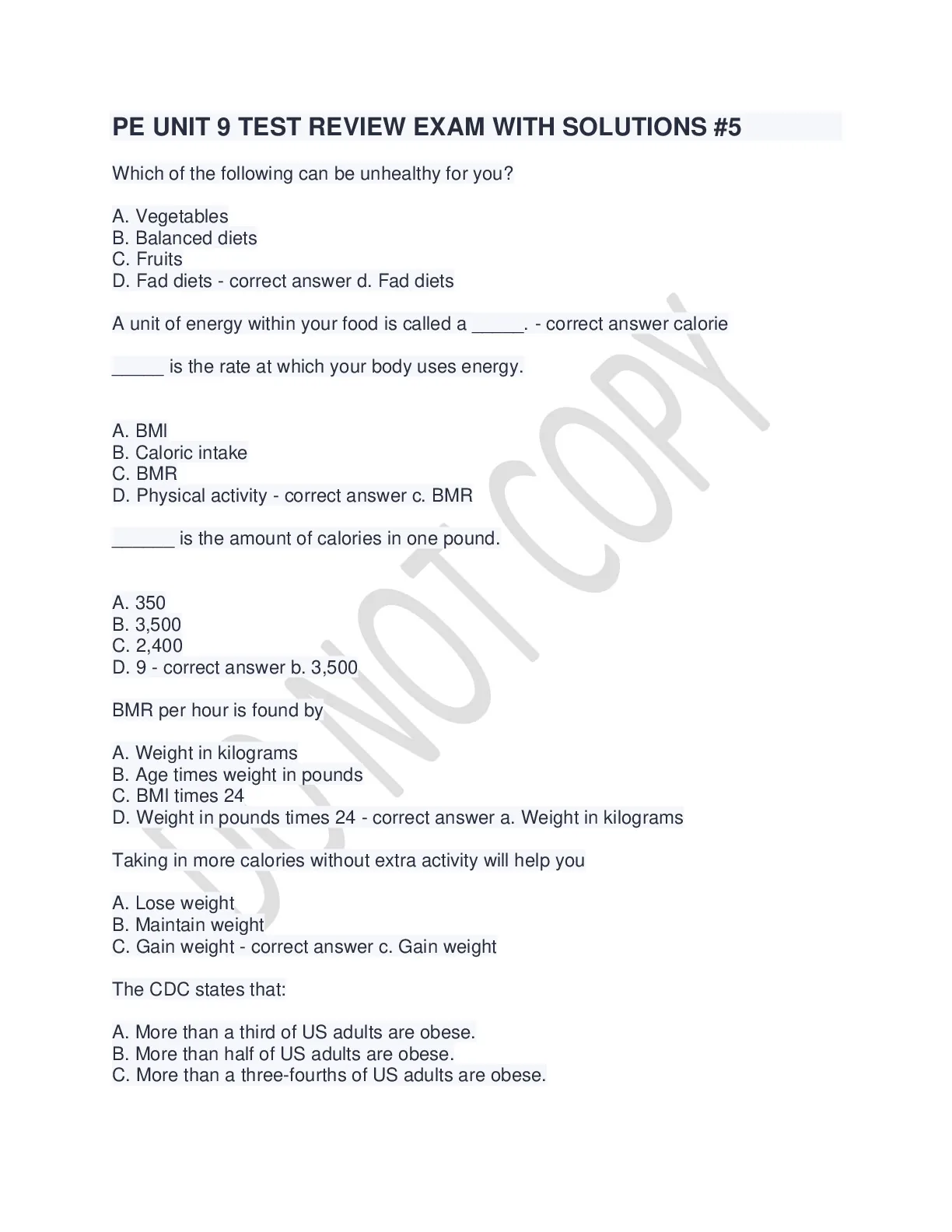 PE UNIT 9 TEST REVIEW EXAM WITH SOLUTIONS #5

Which of the following can be unhealthy for you?

A. Vegetables
B. Balanced diets
C. Fruits
D. Fad diets - correct answer d. Fad diets

A unit of energy within your food is called a _____. - correct answer calorie

_____ is the rate at which your body uses energy.

A. BMI
B. Caloric intake
C. BMR
D. Physical activity - correct answer c. BMR

______ is the amount of calories in one pound.

A. 350
B. 3,500
C. 2,400
D. 9 - correct answer b. 3,500

BMR per hour is found by

A. Weight in kilograms
B. Age times weight in pounds
C. BMI times 24
D. Weight in pounds times 24 - correct answer a. Weight in kilograms

Taking in more calories without extra activity will help you

A. Lose weight
B. Maintain weight
C. Gain weight - correct answer c. Gain weight

The CDC states that:

A. More than a third of US adults are obese.
B. More than half of US adults are obese.
C. More than a three-fourths of US adults are obese.

DO NOT COPY